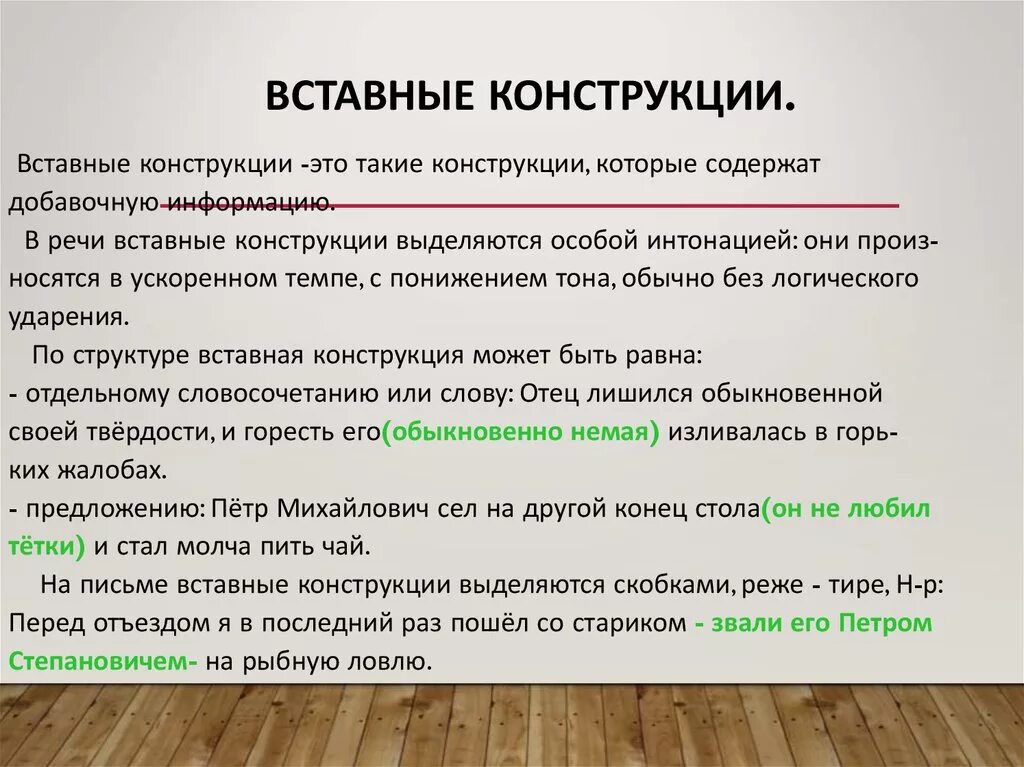 ВСТАВНЫЕ КОНСТРУКЦИИ.

Вставные конструкции -это такие конструкции, которые содержат добавочную информацию.

В речи вставные конструкции выделяются особой интонацией: они произносятся в ускоренном темпе, с понижением тона, обычно без логического ударения.

По структуре вставная конструкция может быть равна:
- отдельному словосочетанию или слову: Отец лишился обыкновенной своей твёрдости, и горесть его(обыкновенно немая) изливалась в горьких жалобах.
- предложению: Пётр Михайлович сел на другой конец стола(он не любил тётки) и стал молча пить чай.

На письме вставные конструкции выделяются скобками, реже - тире, Н-р: Перед отъездом я в последний раз пошёл со стариком - звали его Петром Степановичем- на рыбную ловлю.